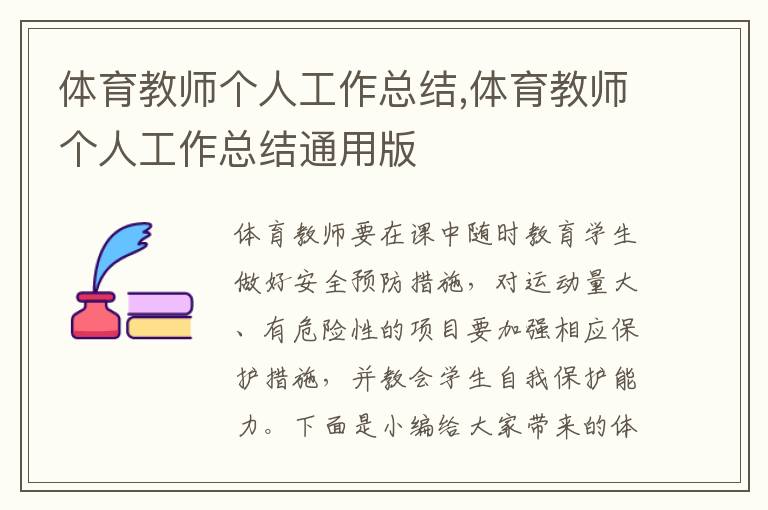 体育教师个人工作总结,体育教师个人工作总结通用版

体育教师要在课中随时教育学生做好安全预防措施，对运动量大、有危险性的项目要加强相应保护措施，并教会学生自我保护能力。下面是小编给大家带来的体